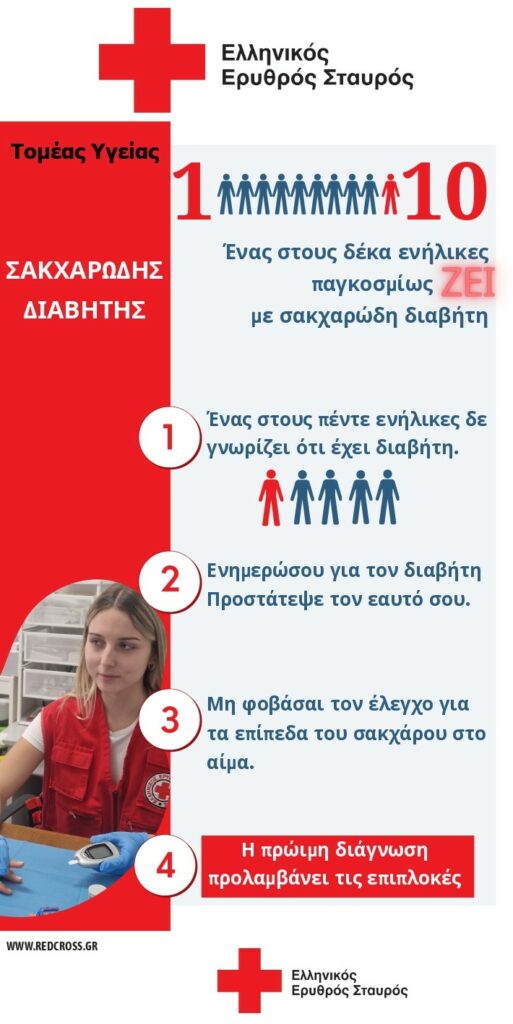 Ελληνικός Ερυθρός Σταυρός

Τομέας Υγείας

ΣΑΚΧΑΡΩΔΗΣ ΔΙΑΒΗΤΗΣ

1 10

Ένας στους δέκα ενήλικες παγκοσμίως ΖΕΙ με σακχαρώδη διαβήτη

1 Ένας στους πέντε ενήλικες δε γνωρίζει ότι έχει διαβήτη.

2 Ενημερώσου για τον διαβήτη Προστάτεψε τον εαυτό σου.

3 Μη φοβάσαι τον έλεγχο για τα επίπεδα του σακχάρου στο αίμα.

4 Η πρώιμη διάγνωση προλαμβάνει τις επιπλοκές

WWW.REDCROSS.GR

Ελληνικός Ερυθρός Σταυρός